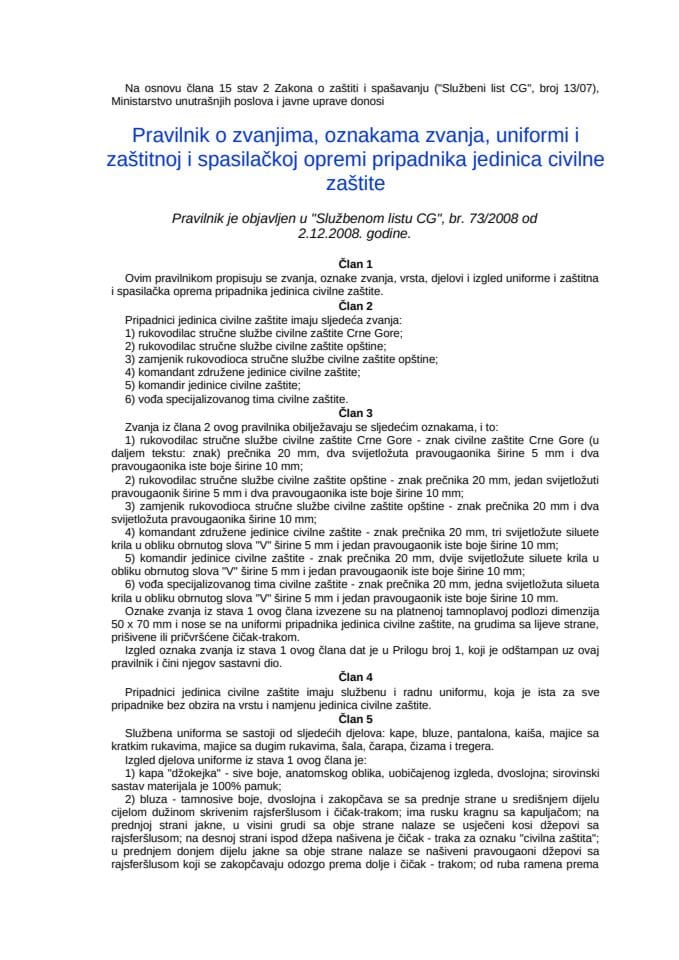 Na osnovu člana 15 stav 2 Zakona o zaštiti i spašavanju ("Službeni list CG", broj 13/07), Ministarstvo unutrašnjih poslova i javne uprave donosi

Pravilnik o zvanjima, oznakama zvanja, uniformi i zaštitnoj i spasilačkoj opremi pripadnika jedinica civilne zaštite

Pravilnik je objavljen u "Službenom listu CG", br. 73/2008 od 2.12.2008. godine.

Član 1

Ovim pravilnikom propisuju se zvanja, oznake zvanja, vrsta, djelovi i izgled uniforme i zaštitna i spasilačka oprema pripadnika jedinica civilne zaštite.

Član 2

Pripadnici jedinica civilne zaštite imaju sljedeća zvanja:
1) rukovodilac stručne službe civilne zaštite Crne Gore;
2) rukovodilac stručne službe civilne zaštite opštine;
3) zamjenik rukovodioca stručne službe civilne zaštite opštine;
4) komandant združene jedinice civilne zaštite;
5) komandir jedinice civilne zaštite;
6) vođa specijalizovanog tima civilne zaštite.

Član 3

Zvanja iz člana 2 ovog pravilnika obilježavaju se sljedećim oznakama, i to:
1) rukovodilac stručne službe civilne zaštite Crne Gore - znak civilne zaštite Crne Gore (u daljem tekstu: znak) prečnika 20 mm, dva svijetložuta pravougaonika širine 5 mm i dva pravougaonika iste boje širine 10 mm;
2) rukovodilac stručne službe civilne zaštite opštine - znak prečnika 20 mm, jedan svijetložuti pravougaonik širine 5 mm i dva pravougaonika iste boje širine 10 mm;
3) zamjenik rukovodioca stručne službe civilne zaštite opštine - znak prečnika 20 mm i dva svijetložuta pravougaonika širine 10 mm;
4) komandant združene jedinice civilne zaštite - znak prečnika 20 mm, tri svijetložute siluete krila u obliku obrnutog slova "V" širine 5 mm i jedan pravougaonik iste boje širine 10 mm;
5) komandir jedinice civilne zaštite - znak prečnika 20 mm, dvije svijetložute siluete krila u obliku obrnutog slova "V" širine 5 mm i jedan pravougaonik iste boje širine 10 mm;
6) vođa specijalizovanog tima civilne zaštite - znak prečnika 20 mm, jedna svijetložuta silueta krila u obliku obrnutog slova "V" širine 5 mm i jedan pravougaonik iste boje širine 10 mm.

Oznake zvanja iz stava 1 ovog člana izvezene su na platnenoj tamnoplavoj podlozi dimenzija 50 x 70 mm i nose se na uniformi pripadnika jedinica civilne zaštite, na grudima sa lijeve strane, prišivene ili pričvršćene čičak-trakom.

Izgled oznaka zvanja iz stava 1 ovog člana dat je u Prilogu broj 1, koji je odštampan uz ovaj pravilnik i čini njegov sastavni dio.

Član 4

Pripadnici jedinica civilne zaštite imaju službenu i radnu uniformu, koja je ista za sve pripadnike bez obzira na vrstu i namjenu jedinica civilne zaštite.

Član 5

Službena uniforma se sastoji od sljedećih djelova: kape, bluze, pantalona, kaiša, majice sa kratkim rukavima, majice sa dugim rukavima, šala, čarapa, čizama i tregera.

Izgled djelova uniforme iz stava 1 ovog člana je:
1) kapa "džokejka" - sive boje, anatomskog oblika, uobičajenog izgleda, dvoslojna; sirovinski sastav materijala je 100% pamuk;
2) bluza - tamnosive boje, dvoslojna i zakopčava se sa prednje strane u središnjem dijelu cijelom dužinom skrivenim rajsferšlusom i čičak-trakom; ima rusku kragnu sa kapuljačom; na prednjoj strani jakne, u visini grudi sa obje strane nalaze se usječeni kosi džepovi sa rajsferšlusom; na desnoj strani ispod džepa našivena je čičak - traka za oznaku "civilna zaštita"; u prednjem donjem dijelu jakne sa obje strane nalaze se našiveni pravougaoni džepovi sa rajsferšlusom koji se zakopčavaju odozgo prema dolje i čičak - trakom; od ruba ramena prema